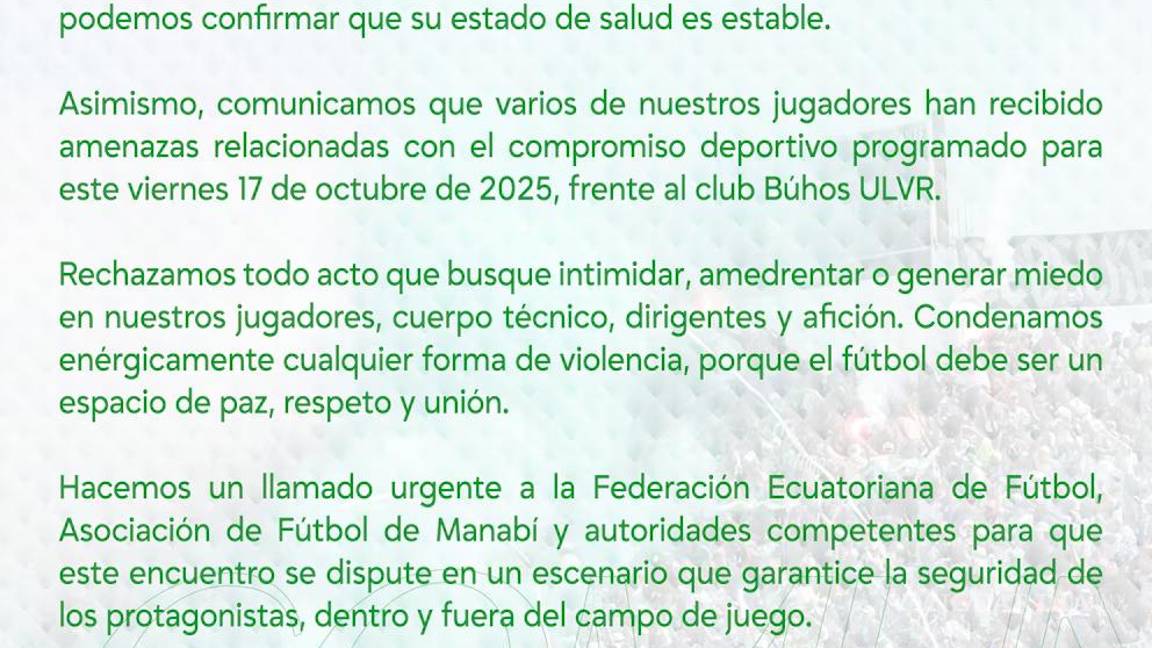 podemos confirmar que su estado de salud es estable.

Asimismo, comunicamos que varios de nuestros jugadores han recibido amenazas relacionadas con el compromiso deportivo programado para este viernes 17 de octubre de 2025, frente al club Búhos ULVR.

Rechazamos todo acto que busque intimidar, amedrentar o generar miedo en nuestros jugadores, cuerpo técnico, dirigentes y afición. Condenamos enérgicamente cualquier forma de violencia, porque el fútbol debe ser un espacio de paz, respeto y unión.

Hacemos un llamado urgente a la Federación Ecuatoriana de Fútbol, Asociación de Fútbol de Manabí y autoridades competentes para que este encuentro se dispute en un escenario que garantice la seguridad de los protagonistas, dentro y fuera del campo de juego.